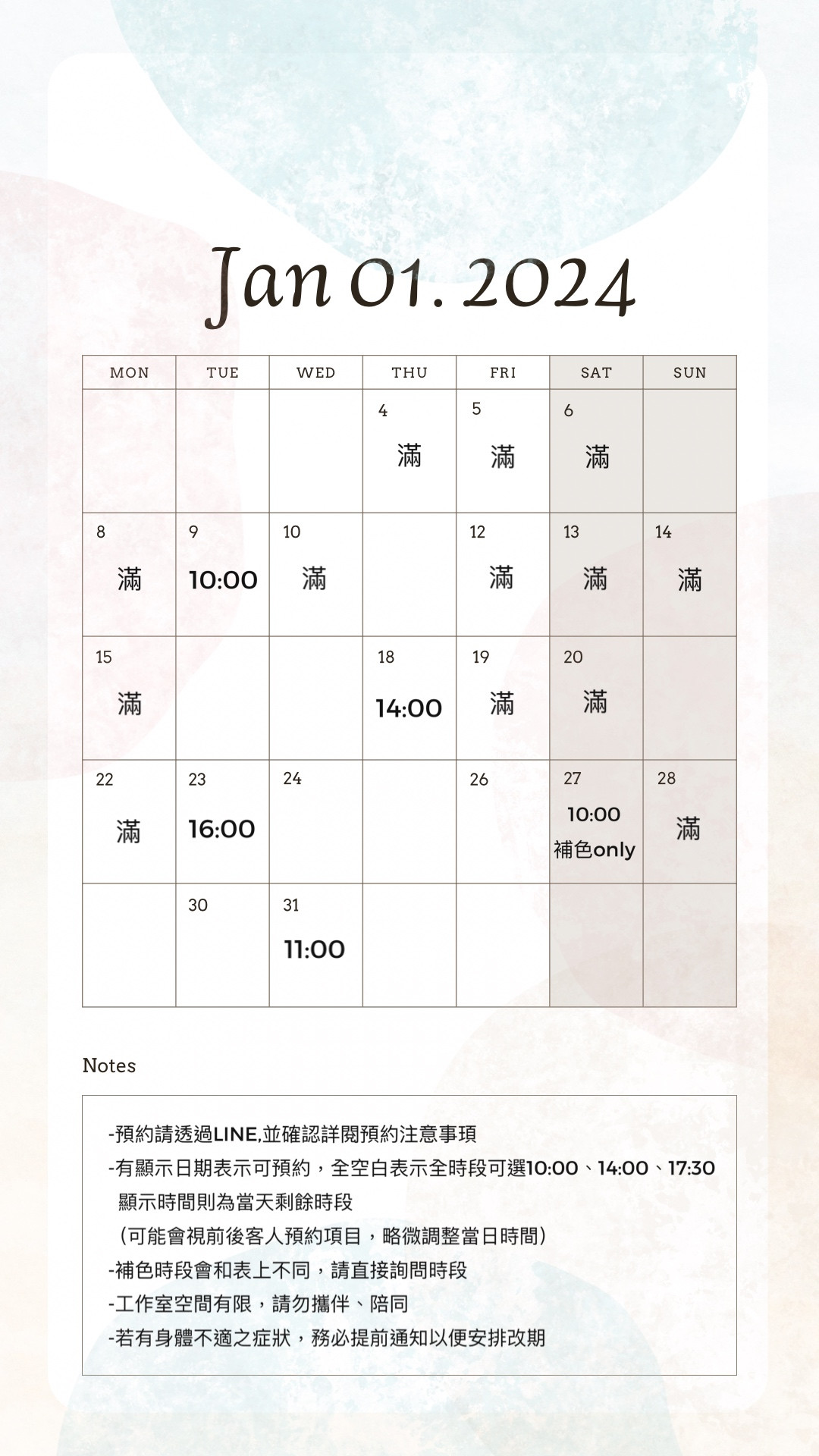 Jan 01. 2024

| MON | TUE | WED | THU | FRI | SAT | SUN |
|---|---|---|---|---|---|---|
| | | | 4 滿 | 5 滿 | 6 滿 | |
| 8 滿 | 9 10:00 | 10 滿 | | 12 滿 | 13 滿 | 14 滿 |
| 15 滿 | | | 18 14:00 | 19 滿 | 20 滿 | |
| 22 滿 | 23 16:00 | 24 | | 26 | 27 10:00 補色only | 28 滿 |
| | 30 | 31 11:00 | | | | |

Notes

-預約請透過LINE,並確認詳閱預約注意事項
-有顯示日期表示可預約，全空白表示全時段可選10:00、14:00、17:30
顯示時間則為當天剩餘時段
（可能會視前後客人預約項目，略微調整當日時間）
-補色時段會和表上不同，請直接詢問時段
-工作室空間有限，請勿攜伴、陪同
-若有身體不適之症狀，務必提前通知以便安排改期